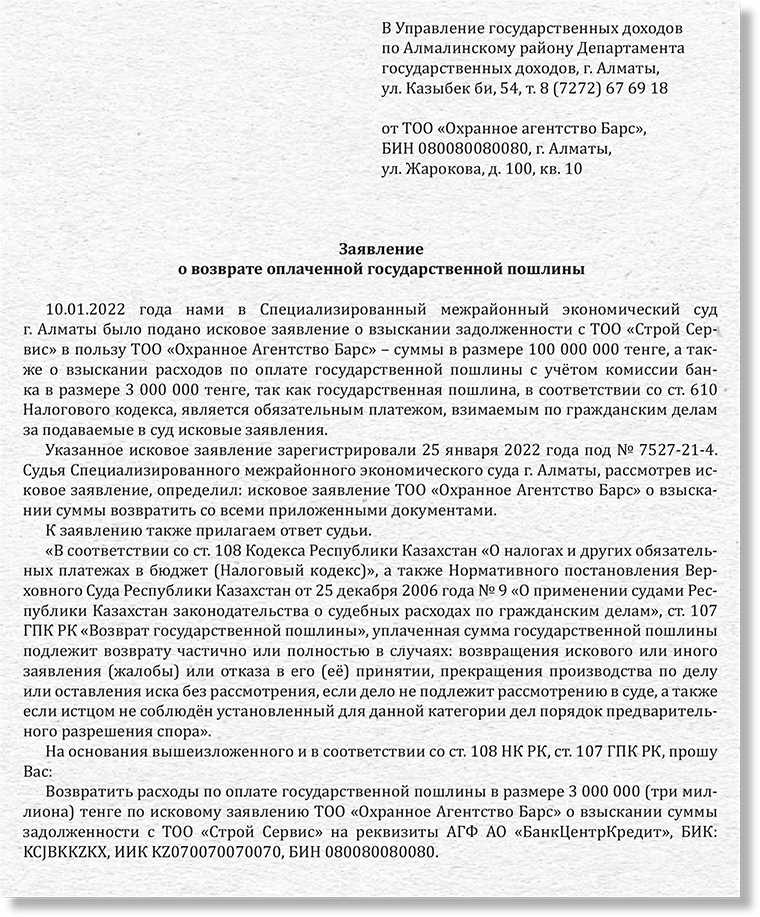 В Управление государственных доходов по Алмалинскому району Департамента государственных доходов, г. Алматы, ул. Казыбек би, 54, т. 8 (7272) 67 69 18

от ТОО «Охранное агентство Барс», БИН 080080080080, г. Алматы, ул. Жарокова, д. 100, кв. 10

Заявление
о возврате оплаченной государственной пошлины

10.01.2022 года нами в Специализированный межрайонный экономический суд г. Алматы было подано исковое заявление о взыскании задолженности с ТОО «Строй Сервис» в пользу ТОО «Охранное Агентство Барс» – суммы в размере 100 000 000 тенге, а также о взыскании расходов по оплате государственной пошлины с учётом комиссии банка в размере 3 000 000 тенге, так как государственная пошлина, в соответствии со ст. 610 Налогового кодекса, является обязательным платежом, взимаемым по гражданским делам за подаваемые в суд исковые заявления.

Указанное исковое заявление зарегистрировали 25 января 2022 года под № 7527-21-4. Судья Специализированного межрайонного экономического суда г. Алматы, рассмотрев исковое заявление, определил: исковое заявление ТОО «Охранное Агентство Барс» о взыскании суммы возвратить со всеми приложенными документами.

К заявлению также прилагаем ответ судьи.

«В соответствии со ст. 108 Кодекса Республики Казахстан «О налогах и других обязательных платежах в бюджет (Налоговый кодекс)», а также Нормативного постановления Верховного Суда Республики Казахстан от 25 декабря 2006 года № 9 «О применении судами Республики Казахстан законодательства о судебных расходах по гражданским делам», ст. 107 ГПК РК «Возврат государственной пошлины», уплаченная сумма государственной пошлины подлежит возврату частично или полностью в случаях: возвращения искового или иного заявления (жалобы) или отказа в его (её) принятии, прекращения производства по делу или оставления иска без рассмотрения, если дело не подлежит рассмотрению в суде, а также если истцом не соблюдён установленный для данной категории дел порядок предварительного разрешения спора».

На основания вышеизложенного и в соответствии со ст. 108 НК РК, ст. 107 ГПК РК, прошу Вас:

Возвратить расходы по оплате государственной пошлины в размере 3 000 000 (три миллиона) тенге по исковому заявлению ТОО «Охранное Агентство Барс» о взыскании суммы задолженности с ТОО «Строй Сервис» на реквизиты АГФ АО «БанкЦентрКредит», БИК: KCJBKKZKX, ИИК KZ070070070070, БИН 080080080080.